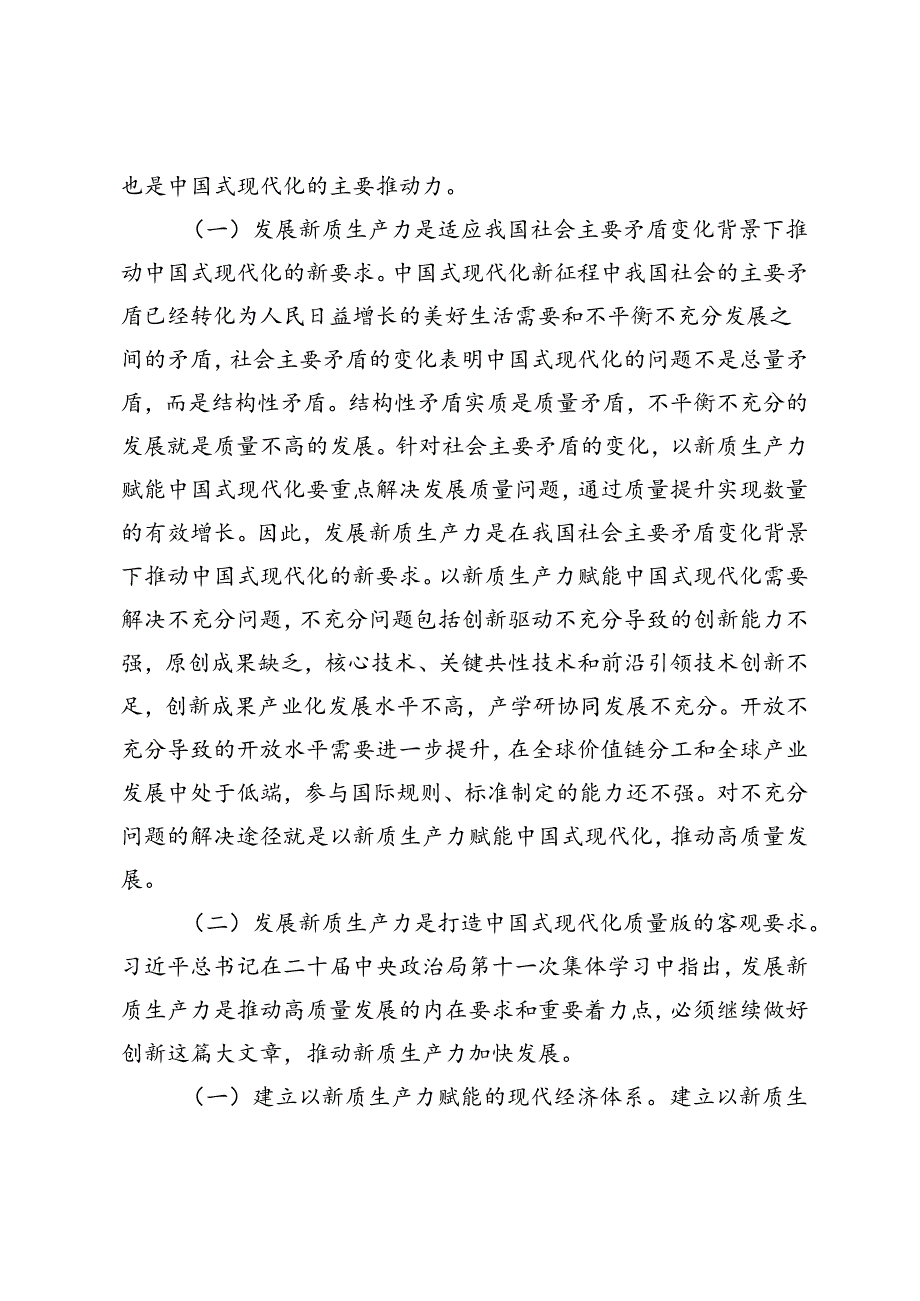 也是中国式现代化的主要推动力。

（一）发展新质生产力是适应我国社会主要矛盾变化背景下推动中国式现代化的新要求。中国式现代化新征程中我国社会的主要矛盾已经转化为人民日益增长的美好生活需要和不平衡不充分发展之间的矛盾，社会主要矛盾的变化表明中国式现代化的问题不是总量矛盾，而是结构性矛盾。结构性矛盾实质是质量矛盾，不平衡不充分的发展就是质量不高的发展。针对社会主要矛盾的变化，以新质生产力赋能中国式现代化要重点解决发展质量问题，通过质量提升实现数量的有效增长。因此，发展新质生产力是在我国社会主要矛盾变化背景下推动中国式现代化的新要求。以新质生产力赋能中国式现代化需要解决不充分问题，不充分问题包括创新驱动不充分导致的创新能力不强，原创成果缺乏，核心技术、关键共性技术和前沿引领技术创新不足，创新成果产业化发展水平不高，产学研协同发展不充分。开放不充分导致的开放水平需要进一步提升，在全球价值链分工和全球产业发展中处于低端，参与国际规则、标准制定的能力还不强。对不充分问题的解决途径就是以新质生产力赋能中国式现代化，推动高质量发展。

（二）发展新质生产力是打造中国式现代化质量版的客观要求。习近平总书记在二十届中央政治局第十一次集体学习中指出，发展新质生产力是推动高质量发展的内在要求和重要着力点，必须继续做好创新这篇大文章，推动新质生产力加快发展。

（一）建立以新质生产力赋能的现代经济体系。建立以新质生